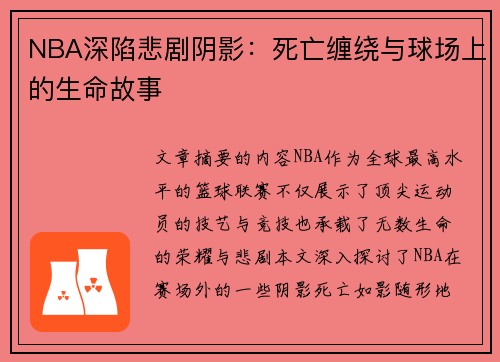 NBA深陷悲剧阴影：死亡缠绕与球场上的生命故事

文章摘要的内容NBA作为全球最高水平的篮球联赛不仅展示了顶尖运动员的技艺与竞技也承载了无数生命的荣耀与悲剧本文深入探讨了NBA在赛场外的一些阴影死亡如影随形地